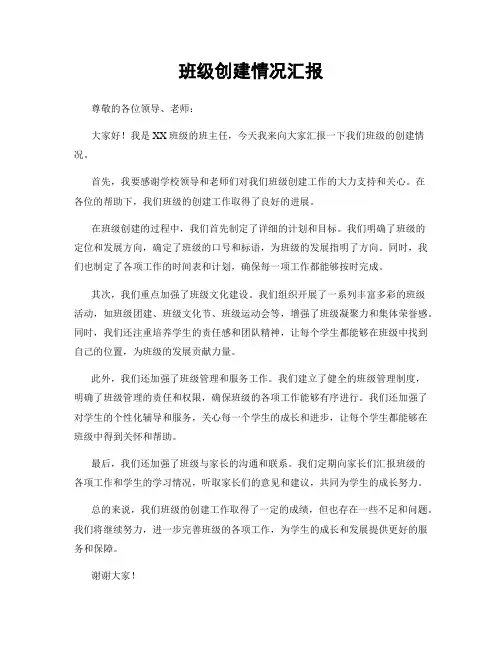 班级创建情况汇报

尊敬的各位领导、老师：

大家好！我是XX班级的班主任，今天我来向大家汇报一下我们班级的创建情况。

首先，我要感谢学校领导和老师们对我们班级创建工作的大力支持和关心。在各位的帮助下，我们班级的创建工作取得了良好的进展。

在班级创建的过程中，我们首先制定了详细的计划和目标。我们明确了班级的定位和发展方向，确定了班级的口号和标语，为班级的发展指明了方向。同时，我们也制定了各项工作的时间表和计划，确保每一项工作都能够按时完成。

其次，我们重点加强了班级文化建设。我们组织开展了一系列丰富多彩的班级活动，如班级团建、班级文化节、班级运动会等，增强了班级凝聚力和集体荣誉感。同时，我们还注重培养学生的责任感和团队精神，让每个学生都能够在班级中找到自己的位置，为班级的发展贡献力量。

此外，我们还加强了班级管理和服务工作。我们建立了健全的班级管理制度，明确了班级管理的责任和权限，确保班级的各项工作能够有序进行。我们还加强了对学生的个性化辅导和服务，关心每一个学生的成长和进步，让每个学生都能够在班级中得到关怀和帮助。

最后，我们还加强了班级与家长的沟通和联系。我们定期向家长们汇报班级的各项工作和学生的学习情况，听取家长们的意见和建议，共同为学生的成长努力。

总的来说，我们班级的创建工作取得了一定的成绩，但也存在一些不足和问题。我们将继续努力，进一步完善班级的各项工作，为学生的成长和发展提供更好的服务和保障。

谢谢大家！